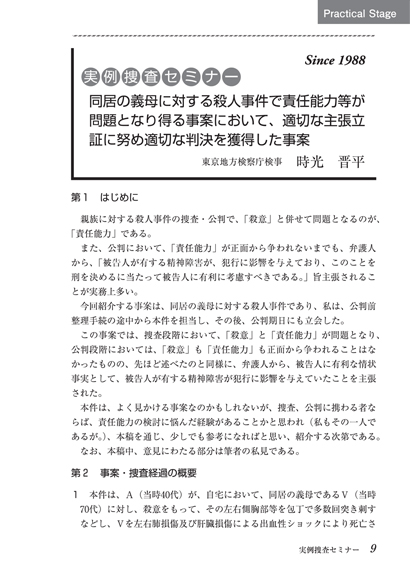 Practical Stage

Since 1988

実例捜査セミナー

同居の義母に対する殺人事件で責任能力等が問題となり得る事案において、適切な主張立証に努め適切な判決を獲得した事案

東京地方検察庁検事　時光　晋平

第１　はじめに

親族に対する殺人事件の捜査・公判で、「殺意」と併せて問題となるのが、「責任能力」である。

また、公判において、「責任能力」が正面から争われないまでも、弁護人から、「被告人が有する精神障害が、犯行に影響を与えており、このことを刑を決めるに当たって被告人に有利に考慮すべきである。」旨主張されることが実務上多い。

今回紹介する事案は、同居の義母に対する殺人事件であり、私は、公判前整理手続の途中から本件を担当し、その後、公判期日にも立会した。

この事案では、捜査段階において、「殺意」と「責任能力」が問題となり、公判段階においては、「殺意」も「責任能力」も正面から争われることはなかったものの、先ほど述べたのと同様に、弁護人から、被告人に有利な情状事実として、被告人が有する精神障害が犯行に影響を与えていたことを主張された。

本件は、よく見かける事案なのかもしれないが、捜査、公判に携わる者ならば、責任能力の検討に悩んだ経験があることかと思われ（私もその一人であるが。）、本稿を通じ、少しでも参考になればと思い、紹介する次第である。

なお、本稿中、意見にわたる部分は筆者の私見である。

第２　事案・捜査経過の概要

１　本件は、A（当時40代）が、自宅において、同居の義母であるV（当時70代）に対し、殺意をもって、その左右側胸部等を包丁で多数回突き刺すなどし、Vを左右肺損傷及び肝臓損傷による出血性ショックにより死亡さ

実例捜査セミナー　9